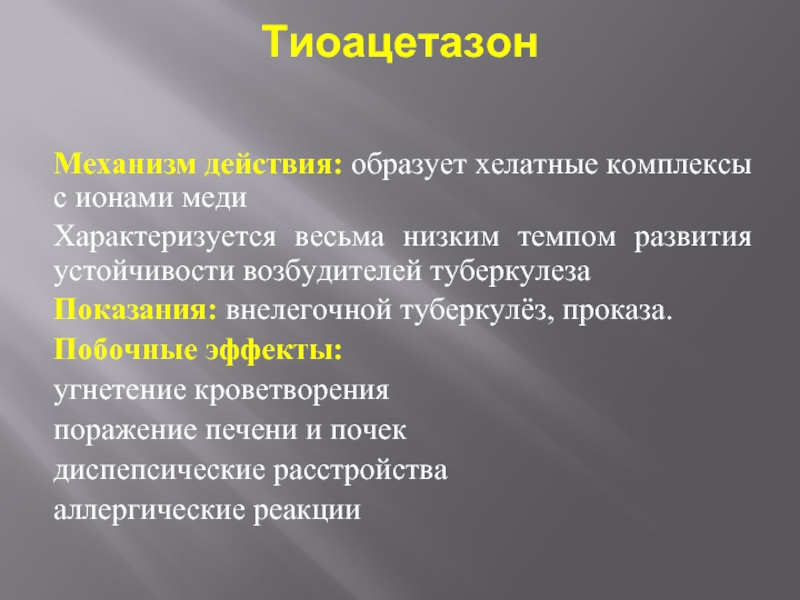 Тиоацетазон

Механизм действия: образует хелатные комплексы с ионами меди

Характеризуется весьма низким темпом развития устойчивости возбудителей туберкулеза

Показания: внелегочной туберкулёз, проказа.

Побочные эффекты:

угнетение кроветворения

поражение печени и почек

диспепсические расстройства

аллергические реакции